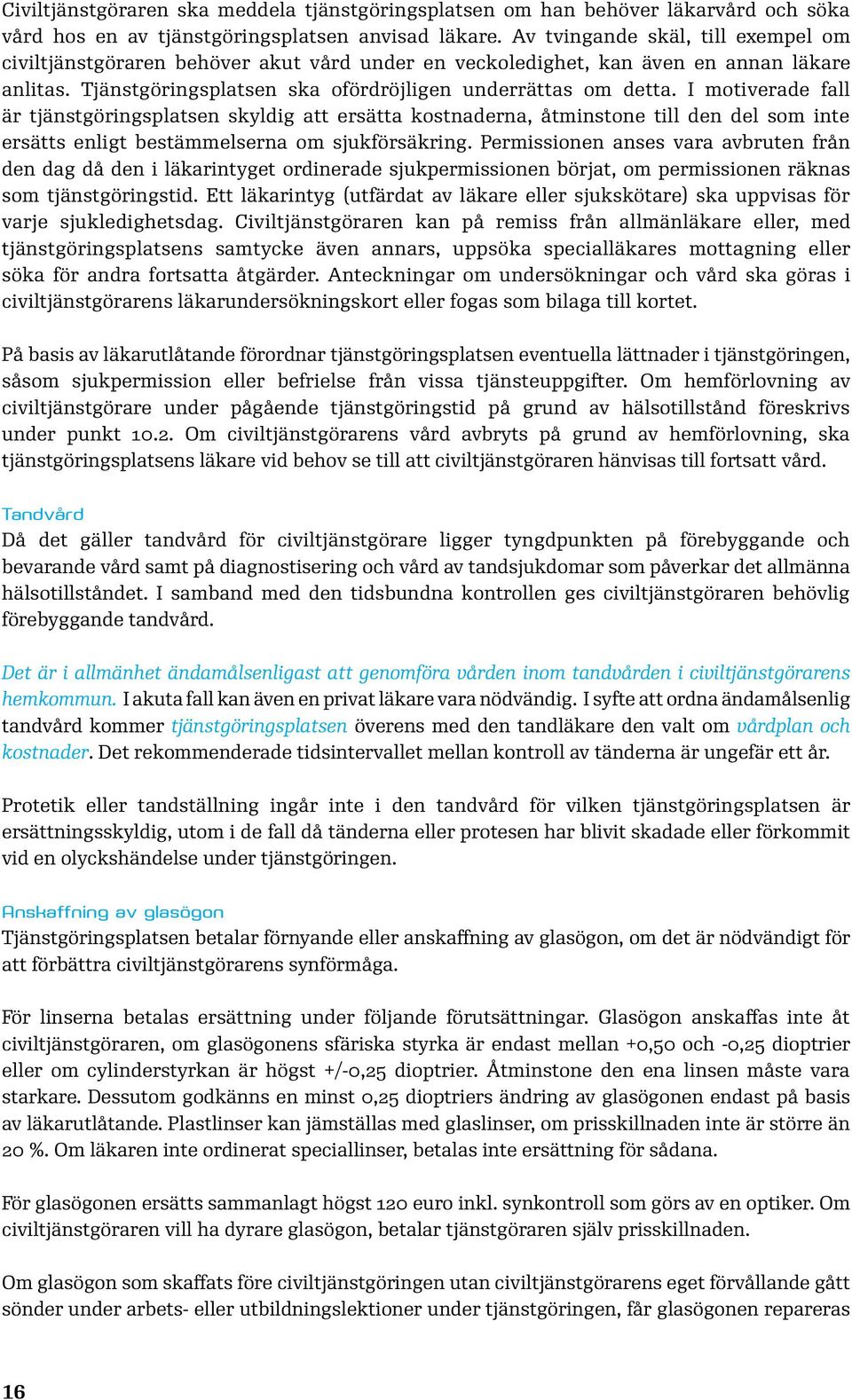 Civiltjänstgöraren ska meddela tjänstgöringsplatsen om han behöver läkarvård och söka vård hos en av tjänstgöringsplatsen anvisad läkare. Av tvingande skäl, till exempel om civiltjänstgöraren behöver akut vård under en veckoledighet, kan även en annan läkare anlitas. Tjänstgöringsplatsen ska ofördröjligen underrättas om detta. I motiverade fall är tjänstgöringsplatsen skyldig att ersätta kostnaderna, åtminstone till den del som inte ersätts enligt bestämmelserna om sjukförsäkring. Permissionen anses vara avbruten från den dag då den i läkarintyget ordinerade sjukpermissionen börjat, om permissionen räknas som tjänstgöringstid. Ett läkarintyg (utfärdat av läkare eller sjukskötare) ska uppvisas för varje sjukledighetsdag. Civiltjänstgöraren kan på remiss från allmänläkare eller, med tjänstgöringsplatsens samtycke även annars, uppsöka specialläkares mottagning eller söka för andra fortsatta åtgärder. Anteckningar om undersökningar och vård ska göras i civiltjänstgörarens läkarundersökningskort eller fogas som bilaga till kortet.

På basis av läkarutlåtande förordnar tjänstgöringsplatsen eventuella lättnader i tjänstgöringen, såsom sjukpermission eller befrielse från vissa tjänsteuppgifter. Om hemförlovning av civiltjänstgörare under pågående tjänstgöringstid på grund av hälsotillstånd föreskrivs under punkt 10.2. Om civiltjänstgörarens vård avbryts på grund av hemförlovning, ska tjänstgöringsplatsens läkare vid behov se till att civiltjänstgöraren hänvisas till fortsatt vård.

Tandvård
Då det gäller tandvård för civiltjänstgörare ligger tyngdpunkten på förebyggande och bevarande vård samt på diagnostisering och vård av tandsjukdomar som påverkar det allmänna hälsotillståndet. I samband med den tidsbundna kontrollen ges civiltjänstgöraren behövlig förebyggande tandvård.

Det är i allmänhet ändamålsenligast att genomföra vården inom tandvården i civiltjänstgörarens hemkommun. I akuta fall kan även en privat läkare vara nödvändig. I syfte att ordna ändamålsenlig tandvård kommer tjänstgöringsplatsen överens med den tandläkare den valt om vårdplan och kostnader. Det rekommenderade tidsintervallet mellan kontroll av tänderna är ungefär ett år.

Protetik eller tandställning ingår inte i den tandvård för vilken tjänstgöringsplatsen är ersättningsskyldig, utom i de fall då tänderna eller protesen har blivit skadade eller förkommit vid en olyckshändelse under tjänstgöringen.

Anskaffning av glasögon
Tjänstgöringsplatsen betalar förnyande eller anskaffning av glasögon, om det är nödvändigt för att förbättra civiltjänstgörarens synförmåga.

För linserna betalas ersättning under följande förutsättningar. Glasögon anskaffas inte åt civiltjänstgöraren, om glasögonens sfäriska styrka är endast mellan +0,50 och -0,25 dioptrier eller om cylinderstyrkan är högst +/-0,25 dioptrier. Åtminstone den ena linsen måste vara starkare. Dessutom godkänns en minst 0,25 dioptriers ändring av glasögonen endast på basis av läkarutlåtande. Plastlinser kan jämställas med glaslinser, om prisskillnaden inte är större än 20 %. Om läkaren inte ordinerat speciallinser, betalas inte ersättning för sådana.

För glasögonen ersätts sammanlagt högst 120 euro inkl. synkontroll som görs av en optiker. Om civiltjänstgöraren vill ha dyrare glasögon, betalar tjänstgöraren själv prisskillnaden.

Om glasögon som skaffats före civiltjänstgöringen utan civiltjänstgörarens eget förvållande gått sönder under arbets- eller utbildningslektioner under tjänstgöringen, får glasögonen repareras

16